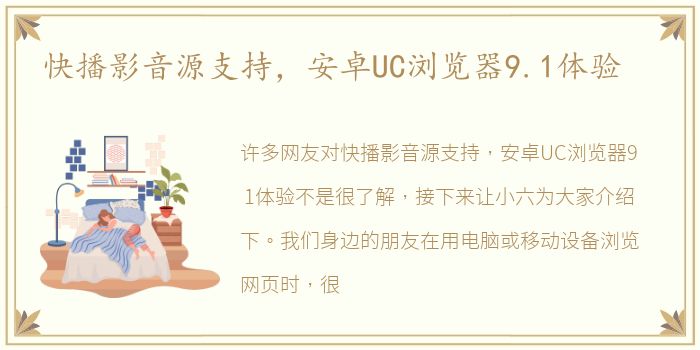 快播影音源支持，安卓UC浏览器9.1体验

许多网友对快播影音源支持，安卓UC浏览器9 1体验不是很了解，接下来让小六为大家介绍下。我们身边的朋友在用电脑或移动设备浏览网页时，很